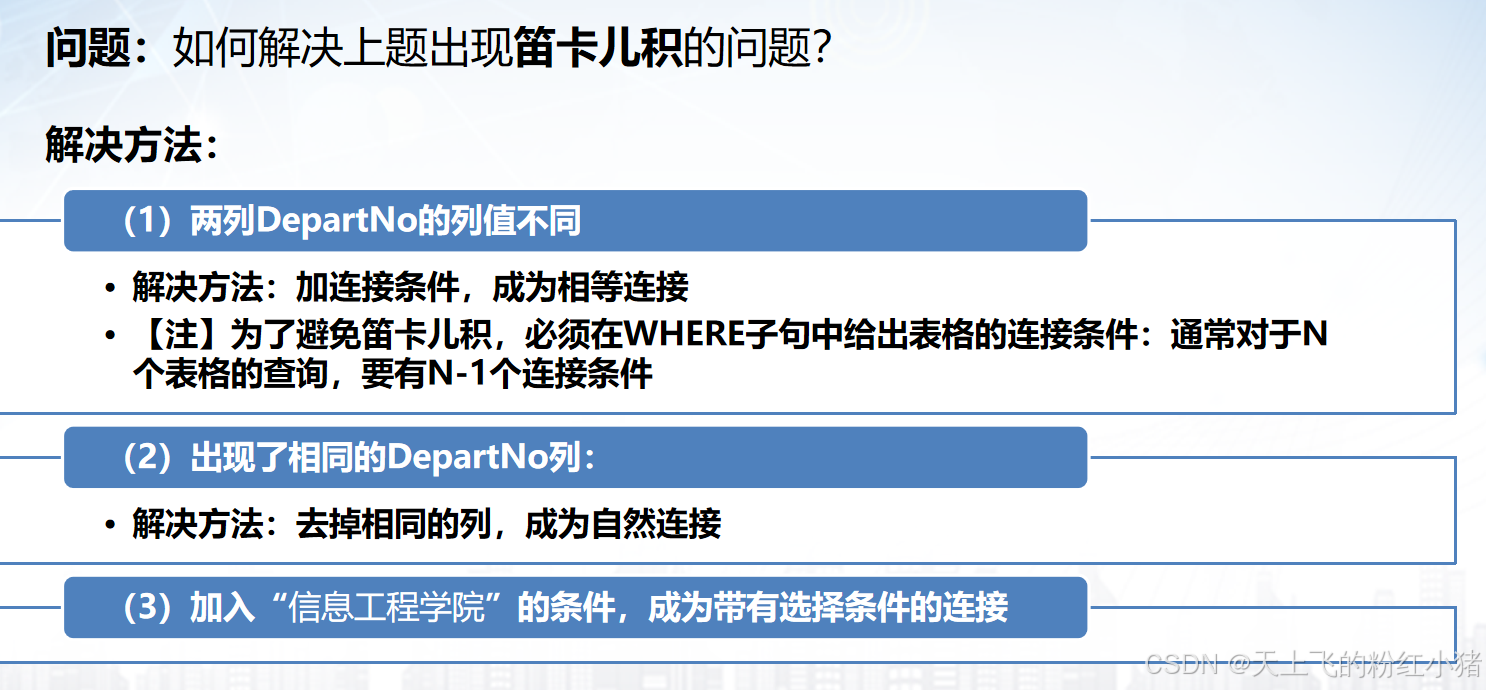 问题：如何解决上题出现笛卡儿积的问题？

解决方法：

（1）两列DepartNo的列值不同

• 解决方法：加连接条件，成为相等连接
• 【注】为了避免笛卡儿积，必须在WHERE子句中给出表格的连接条件：通常对于N个表格的查询，要有N-1个连接条件

（2）出现了相同的DepartNo列：

• 解决方法：去掉相同的列，成为自然连接

（3）加入“信息工程学院”的条件，成为带有选择条件的连接

CSDN @天上飞的粉红小猪